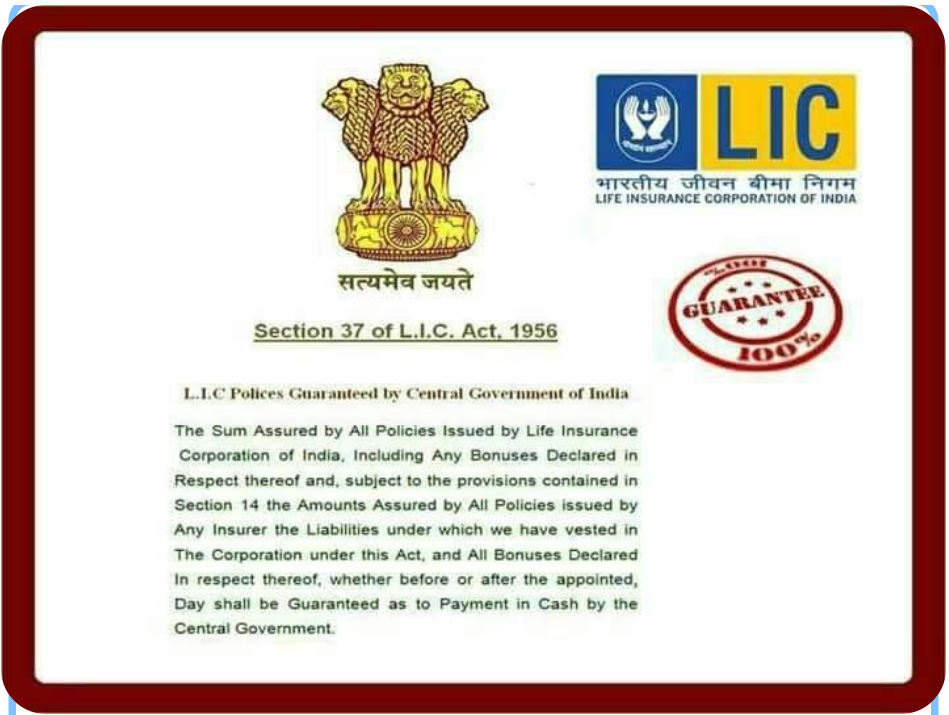 सत्यमेव जयते

LIC
भारतीय जीवन बीमा निगम
LIFE INSURANCE CORPORATION OF INDIA

100%
GUARANTEE
100%

Section 37 of L.I.C. Act, 1956

L.I.C Polices Guaranteed by Central Government of India

The Sum Assured by All Policies Issued by Life Insurance Corporation of India, Including Any Bonuses Declared in Respect thereof and, subject to the provisions contained in Section 14 the Amounts Assured by All Policies issued by Any Insurer the Liabilities under which we have vested in The Corporation under this Act, and All Bonuses Declared In respect thereof, whether before or after the appointed, Day shall be Guaranteed as to Payment in Cash by the Central Government.